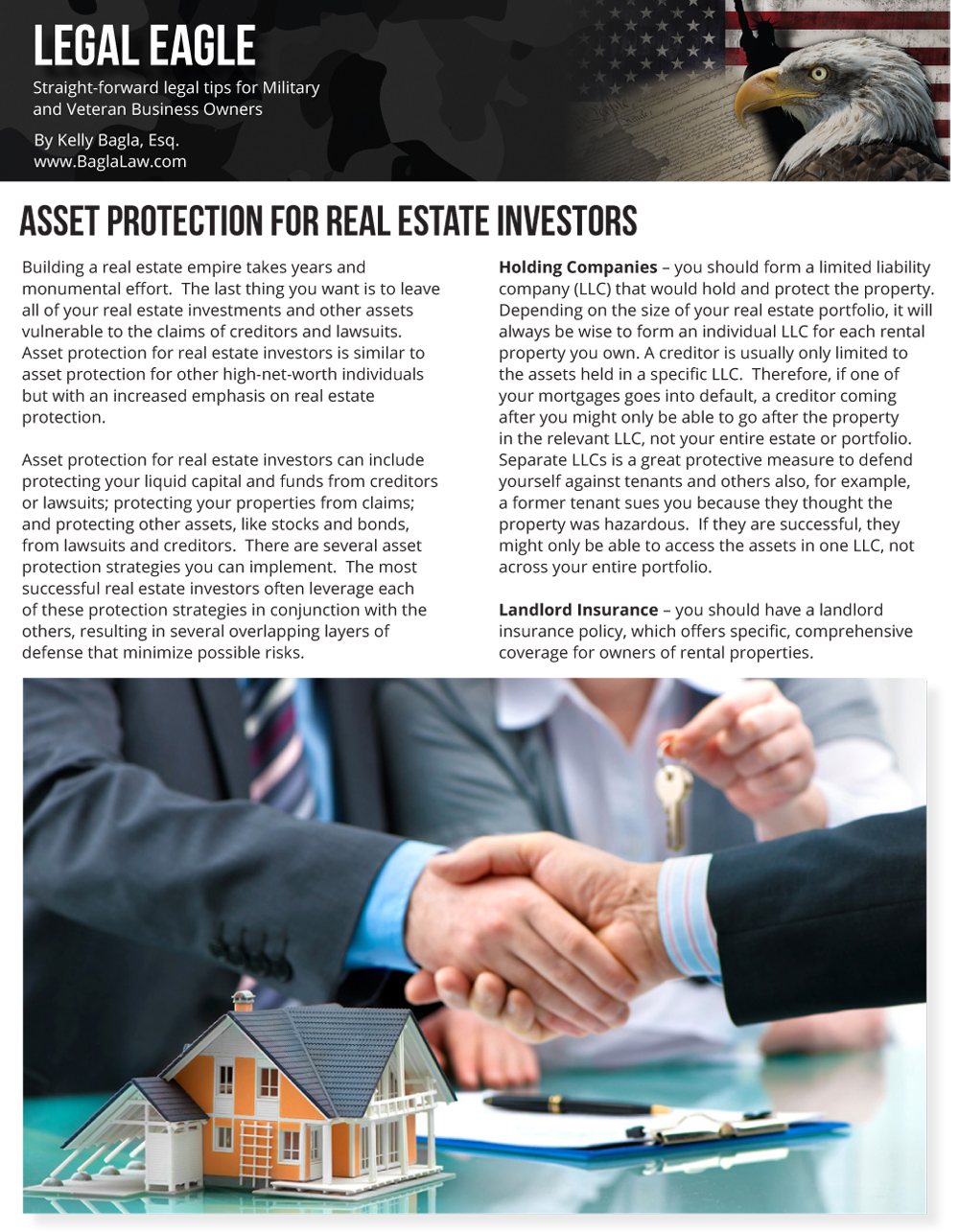 LEGAL EAGLE

Straight-forward legal tips for Military and Veteran Business Owners

By Kelly Bagla, Esq.
www.BaglaLaw.com

ASSET PROTECTION FOR REAL ESTATE INVESTORS

Building a real estate empire takes years and monumental effort. The last thing you want is to leave all of your real estate investments and other assets vulnerable to the claims of creditors and lawsuits. Asset protection for real estate investors is similar to asset protection for other high-net-worth individuals but with an increased emphasis on real estate protection.

Asset protection for real estate investors can include protecting your liquid capital and funds from creditors or lawsuits; protecting your properties from claims; and protecting other assets, like stocks and bonds, from lawsuits and creditors. There are several asset protection strategies you can implement. The most successful real estate investors often leverage each of these protection strategies in conjunction with the others, resulting in several overlapping layers of defense that minimize possible risks.

**Holding Companies** – you should form a limited liability company (LLC) that would hold and protect the property. Depending on the size of your real estate portfolio, it will always be wise to form an individual LLC for each rental property you own. A creditor is usually only limited to the assets held in a specific LLC. Therefore, if one of your mortgages goes into default, a creditor coming after you might only be able to go after the property in the relevant LLC, not your entire estate or portfolio. Separate LLCs is a great protective measure to defend yourself against tenants and others also, for example, a former tenant sues you because they thought the property was hazardous. If they are successful, they might only be able to access the assets in one LLC, not across your entire portfolio.

**Landlord Insurance** – you should have a landlord insurance policy, which offers specific, comprehensive coverage for owners of rental properties.